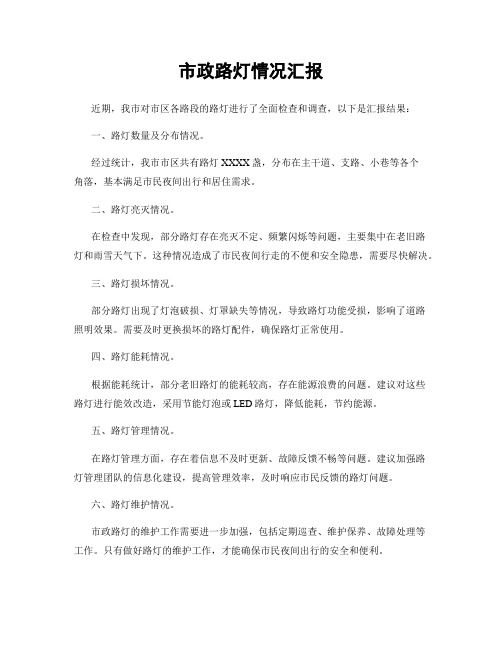 市政路灯情况汇报

近期，我市对市区各路段的路灯进行了全面检查和调查，以下是汇报结果：

一、路灯数量及分布情况。

经过统计，我市市区共有路灯 XXXX 盏，分布在主干道、支路、小巷等各个角落，基本满足市民夜间出行和居住需求。

二、路灯亮灭情况。

在检查中发现，部分路灯存在亮灭不定、频繁闪烁等问题，主要集中在老旧路灯和雨雪天气下。这种情况造成了市民夜间行走的不便和安全隐患，需要尽快解决。

三、路灯损坏情况。

部分路灯出现了灯泡破损、灯罩缺失等情况，导致路灯功能受损，影响了道路照明效果。需要及时更换损坏的路灯配件，确保路灯正常使用。

四、路灯能耗情况。

根据能耗统计，部分老旧路灯的能耗较高，存在能源浪费的问题。建议对这些路灯进行能效改造，采用节能灯泡或 LED 路灯，降低能耗，节约能源。

五、路灯管理情况。

在路灯管理方面，存在着信息不及时更新、故障反馈不畅等问题。建议加强路灯管理团队的信息化建设，提高管理效率，及时响应市民反馈的路灯问题。

六、路灯维护情况。

市政路灯的维护工作需要进一步加强，包括定期巡查、维护保养、故障处理等工作。只有做好路灯的维护工作，才能确保市民夜间出行的安全和便利。